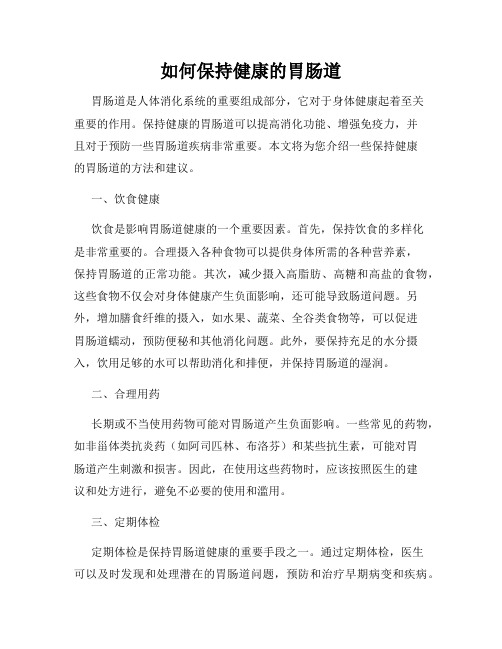 如何保持健康的胃肠道

胃肠道是人体消化系统的重要组成部分，它对于身体健康起着至关重要的作用。保持健康的胃肠道可以提高消化功能、增强免疫力，并且对于预防一些胃肠道疾病非常重要。本文将为您介绍一些保持健康的胃肠道的方法和建议。

一、饮食健康

饮食是影响胃肠道健康的一个重要因素。首先，保持饮食的多样化是非常重要的。合理摄入各种食物可以提供身体所需的各种营养素，保持胃肠道的正常功能。其次，减少摄入高脂肪、高糖和高盐的食物，这些食物不仅会对身体健康产生负面影响，还可能导致肠道问题。另外，增加膳食纤维的摄入，如水果、蔬菜、全谷类食物等，可以促进胃肠道蠕动，预防便秘和其他消化问题。此外，要保持充足的水分摄入，饮用足够的水可以帮助消化和排便，并保持胃肠道的湿润。

二、合理用药

长期或不当使用药物可能对胃肠道产生负面影响。一些常见的药物，如非甾体类抗炎药（如阿司匹林、布洛芬）和某些抗生素，可能对胃肠道产生刺激和损害。因此，在使用这些药物时，应该按照医生的建议和处方进行，避免不必要的使用和滥用。

三、定期体检

定期体检是保持胃肠道健康的重要手段之一。通过定期体检，医生可以及时发现和处理潜在的胃肠道问题，预防和治疗早期病变和疾病。